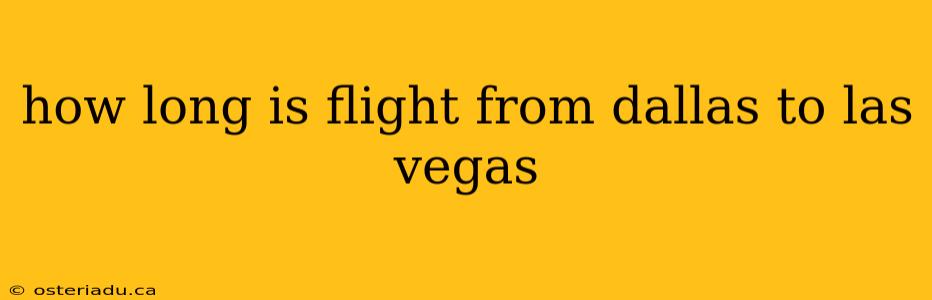 how long is flight from dallas to las vegas

© osteriadu.ca